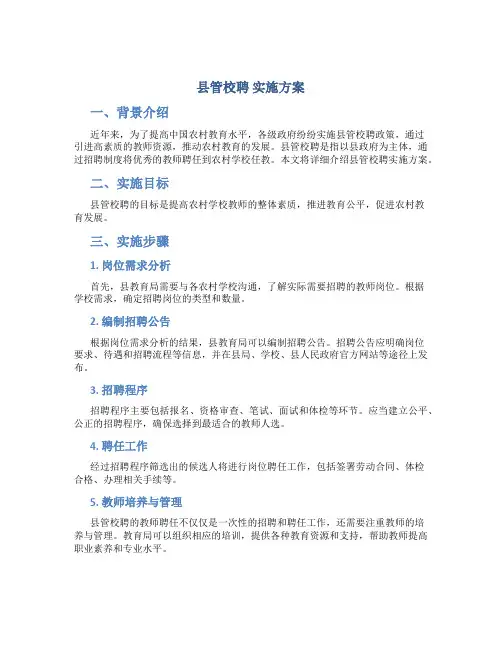 县管校聘 实施方案

一、背景介绍

近年来，为了提高中国农村教育水平，各级政府纷纷实施县管校聘政策，通过引进高素质的教师资源，推动农村教育的发展。县管校聘是指以县政府为主体，通过招聘制度将优秀的教师聘任到农村学校任教。本文将详细介绍县管校聘实施方案。

二、实施目标

县管校聘的目标是提高农村学校教师的整体素质，推进教育公平，促进农村教育发展。

三、实施步骤

1. 岗位需求分析

首先，县教育局需要与各农村学校沟通，了解实际需要招聘的教师岗位。根据学校需求，确定招聘岗位的类型和数量。

2. 编制招聘公告

根据岗位需求分析的结果，县教育局可以编制招聘公告。招聘公告应明确岗位要求、待遇和招聘流程等信息，并在县局、学校、县人民政府官方网站等途径上发布。

3. 招聘程序

招聘程序主要包括报名、资格审查、笔试、面试和体检等环节。应当建立公平、公正的招聘程序，确保选择到最适合的教师人选。

4. 聘任工作

经过招聘程序筛选出的候选人将进行岗位聘任工作，包括签署劳动合同、体检合格、办理相关手续等。

5. 教师培养与管理

县管校聘的教师聘任不仅仅是一次性的招聘和聘任工作，还需要注重教师的培养与管理。教育局可以组织相应的培训，提供各种教育资源和支持，帮助教师提高职业素养和专业水平。